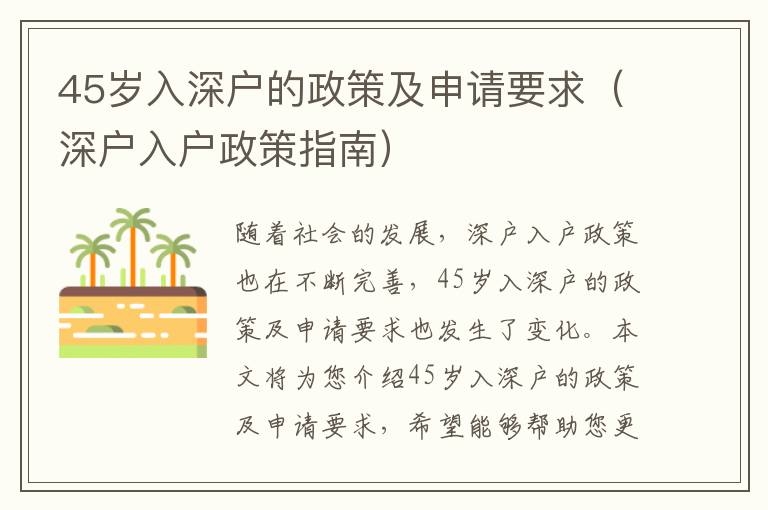 45岁入深户的政策及申请要求（深户入户政策指南）

随着社会的发展，深户入户政策也在不断完善，45岁入深户的政策及申请要求也发生了变化。本文将为您介绍45岁入深户的政策及申请要求，希望能够帮助您更